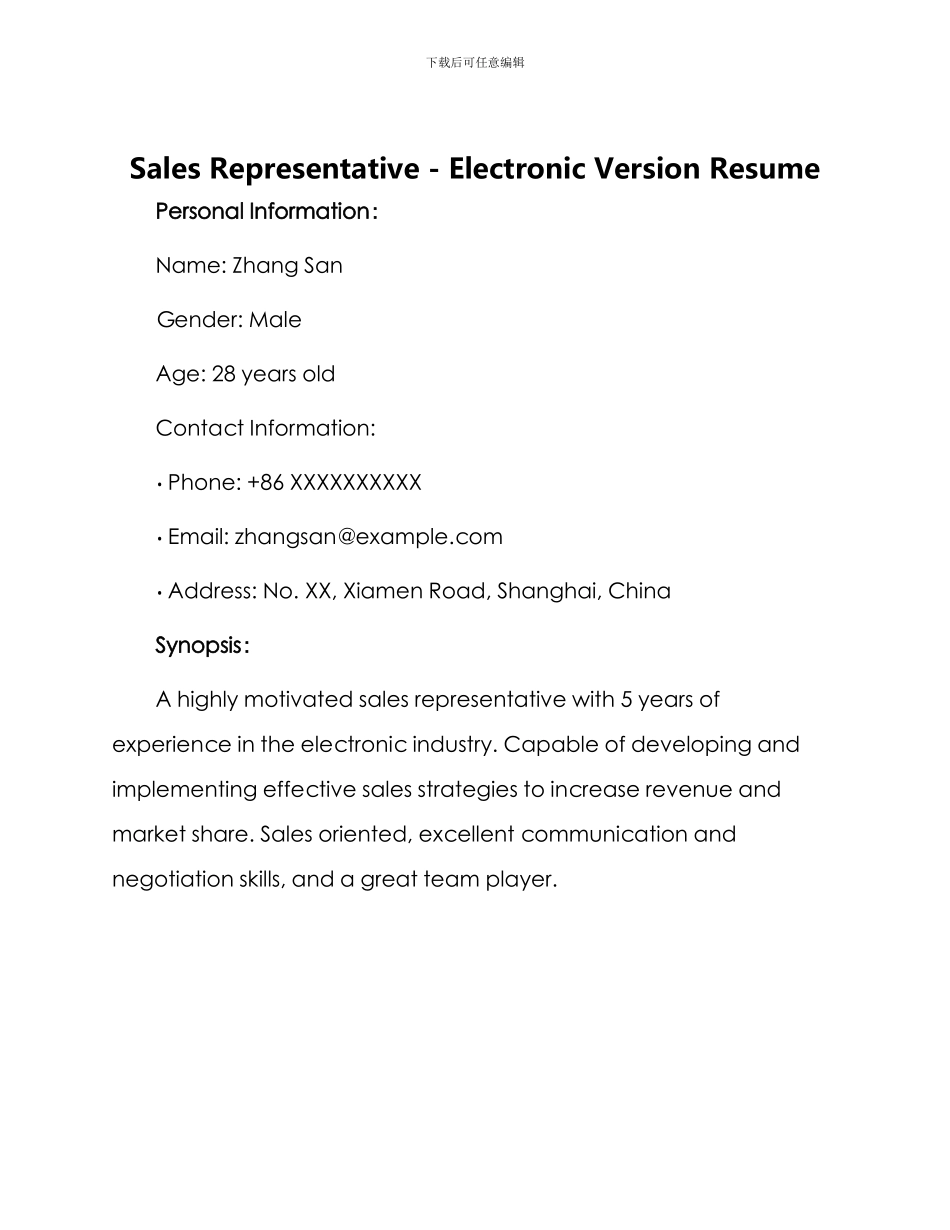 下载后可任意编辑

Sales Representative - Electronic Version Resume

Personal Information:

Name: Zhang San

Gender: Male

Age: 28 years old

Contact Information:

• Phone: +86 XXXXXXXXXX

• Email: zhangsan@example.com

• Address: No. XX, Xiamen Road, Shanghai, China

Synopsis:

A highly motivated sales representative with 5 years of experience in the electronic industry. Capable of developing and implementing effective sales strategies to increase revenue and market share. Sales oriented, excellent communication and negotiation skills, and a great team player.